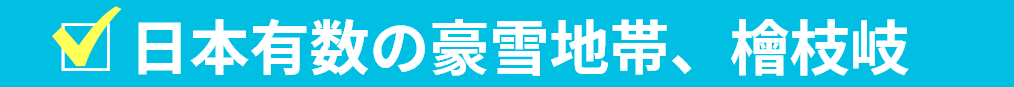 日本有数の豪雪地帯、檜枝岐